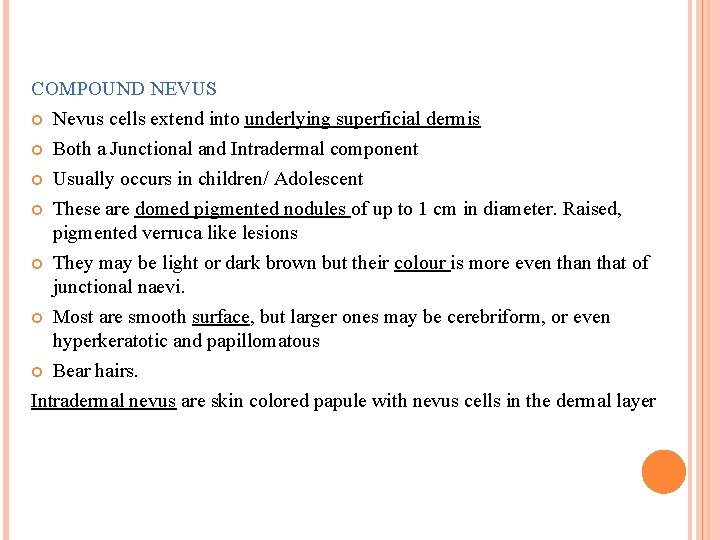 COMPOUND NEVUS

Nevus cells extend into underlying superficial dermis

Both a Junctional and Intradermal component

Usually occurs in children/ Adolescent

These are domed pigmented nodules of up to 1 cm in diameter. Raised, pigmented verruca like lesions

They may be light or dark brown but their colour is more even than that of junctional naevi.

Most are smooth surface, but larger ones may be cerebriform, or even hyperkeratotic and papillomatous

Bear hairs.

Intradermal nevus are skin colored papule with nevus cells in the dermal layer